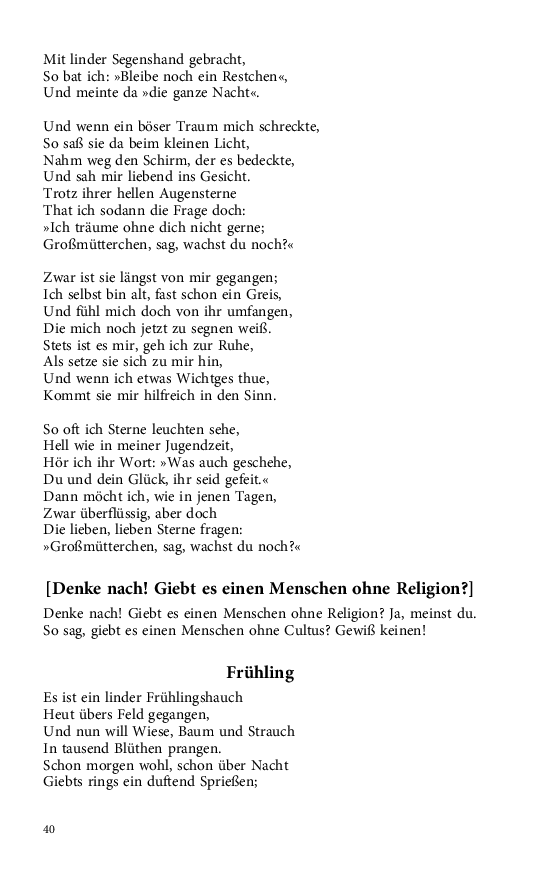 Mit linder Segenshand gebracht,
So bat ich: »Bleibe noch ein Restchen«,
Und meinte da »die ganze Nacht«.

Und wenn ein böser Traum mich schreckte,
So saß sie da beim kleinen Licht,
Nahm weg den Schirm, der es bedeckte,
Und sah mir liebend ins Gesicht.
Trotz ihrer hellen Augensterne
That ich sodann die Frage doch:
»Ich träume ohne dich nicht gerne;
Großmütterchen, sag, wachst du noch?«

Zwar ist sie längst von mir gegangen;
Ich selbst bin alt, fast schon ein Greis,
Und fühl mich doch von ihr umfangen,
Die mich noch jetzt zu segnen weiß.
Stets ist es mir, geh ich zur Ruhe,
Als setze sie sich zu mir hin,
Und wenn ich etwas Wichtges thue,
Kommt sie mir hilfreich in den Sinn.

So oft ich Sterne leuchten sehe,
Hell wie in meiner Jugendzeit,
Hör ich ihr Wort: »Was auch geschehe,
Du und dein Glück, ihr seid gefeit.«
Dann möcht ich, wie in jenen Tagen,
Zwar überflüssig, aber doch
Die lieben, lieben Sterne fragen:
»Großmütterchen, sag, wachst du noch?«

[Denke nach! Giebt es einen Menschen ohne Religion?]

Denke nach! Giebt es einen Menschen ohne Religion? Ja, meinst du. So sag, giebt es einen Menschen ohne Cultus? Gewiß keinen!

Frühling

Es ist ein linder Frühlingshauch
Heut übers Feld gegangen,
Und nun will Wiese, Baum und Strauch
In tausend Blüthen prangen.
Schon morgen wohl, schon über Nacht
Giebts rings ein duftend Sprießen;

40